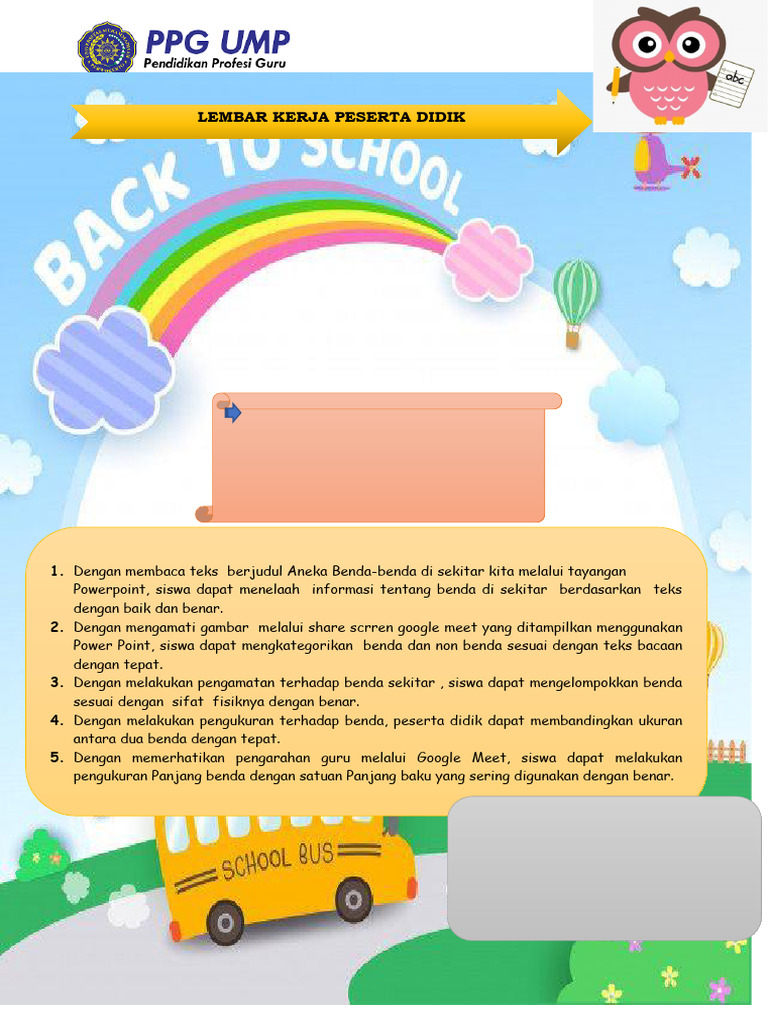 PPG UMP
Pendidikan Profesi Guru

abc

LEMBAR KERJA PESERTA DIDIK

BACK TO SCHOOL

1. Dengan membaca teks berjudul Aneka Benda-benda di sekitar kita melalui tayangan Powerpoint, siswa dapat menelaah informasi tentang benda di sekitar berdasarkan teks dengan baik dan benar.
2. Dengan mengamati gambar melalui share scrren google meet yang ditampilkan menggunakan Power Point, siswa dapat mengkategorikan benda dan non benda sesuai dengan teks bacaan dengan tepat.
3. Dengan melakukan pengamatan terhadap benda sekitar , siswa dapat mengelompokkan benda sesuai dengan sifat fisiknya dengan benar.
4. Dengan melakukan pengukuran terhadap benda, peserta didik dapat membandingkan ukuran antara dua benda dengan tepat.
5. Dengan memerhatikan pengarahan guru melalui Google Meet, siswa dapat melakukan pengukuran Panjang benda dengan satuan Panjang baku yang sering digunakan dengan benar.

SCHOOL BUS